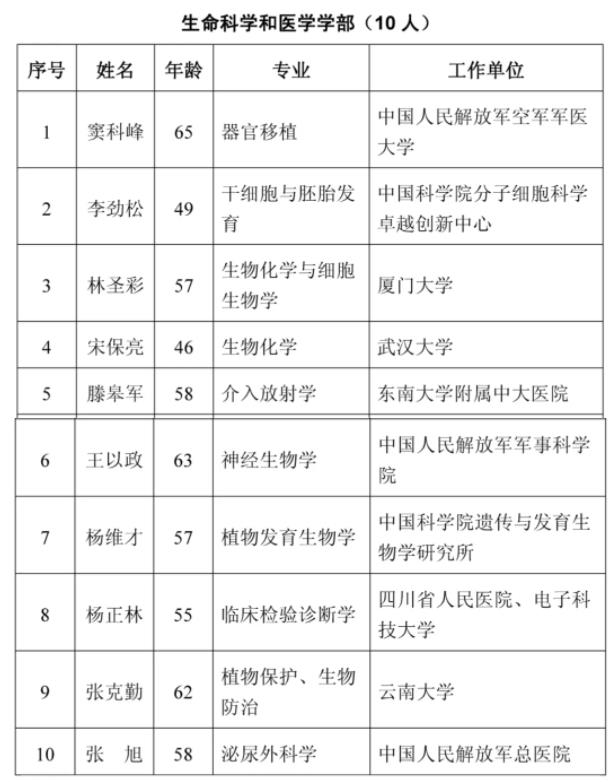 生命科学和医学学部（10 人）

| 序号 | 姓名 | 年龄 | 专业 | 工作单位 |
|---|---|---|---|---|
| 1 | 窦科峰 | 65 | 器官移植 | 中国人民解放军空军军医大学 |
| 2 | 李劲松 | 49 | 干细胞与胚胎发育 | 中国科学院分子细胞科学卓越创新中心 |
| 3 | 林圣彩 | 57 | 生物化学与细胞生物学 | 厦门大学 |
| 4 | 宋保亮 | 46 | 生物化学 | 武汉大学 |
| 5 | 滕皋军 | 58 | 介入放射学 | 东南大学附属中大医院 |
| 6 | 王以政 | 63 | 神经生物学 | 中国人民解放军军事科学院 |
| 7 | 杨维才 | 57 | 植物发育生物学 | 中国科学院遗传与发育生物学研究所 |
| 8 | 杨正林 | 55 | 临床检验诊断学 | 四川省人民医院、电子科技大学 |
| 9 | 张克勤 | 62 | 植物保护、生物防治 | 云南大学 |
| 10 | 张　旭 | 58 | 泌尿外科学 | 中国人民解放军总医院 |